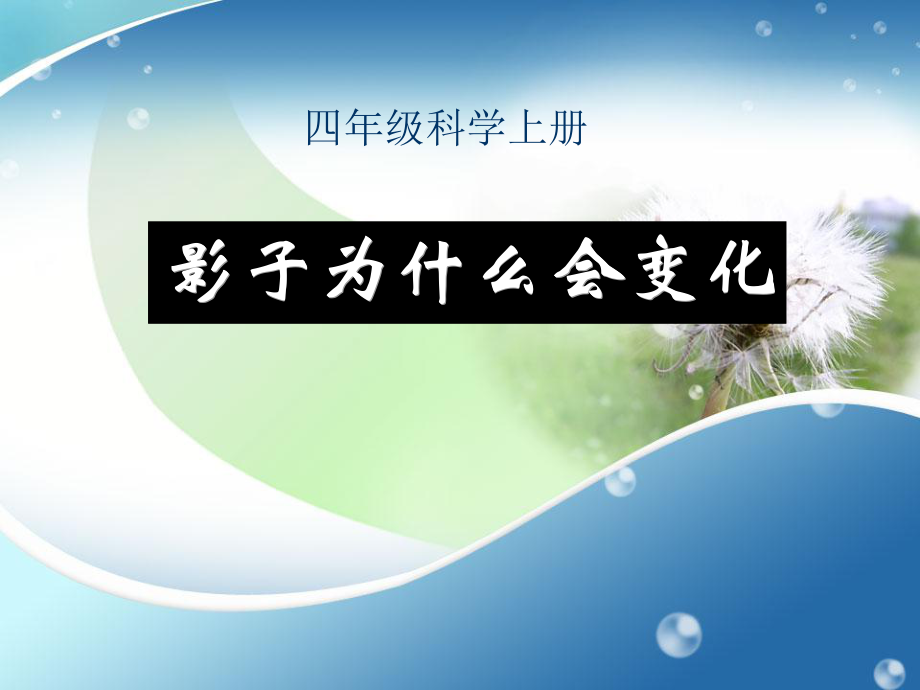 四年级科学上册

影子为什么会变化